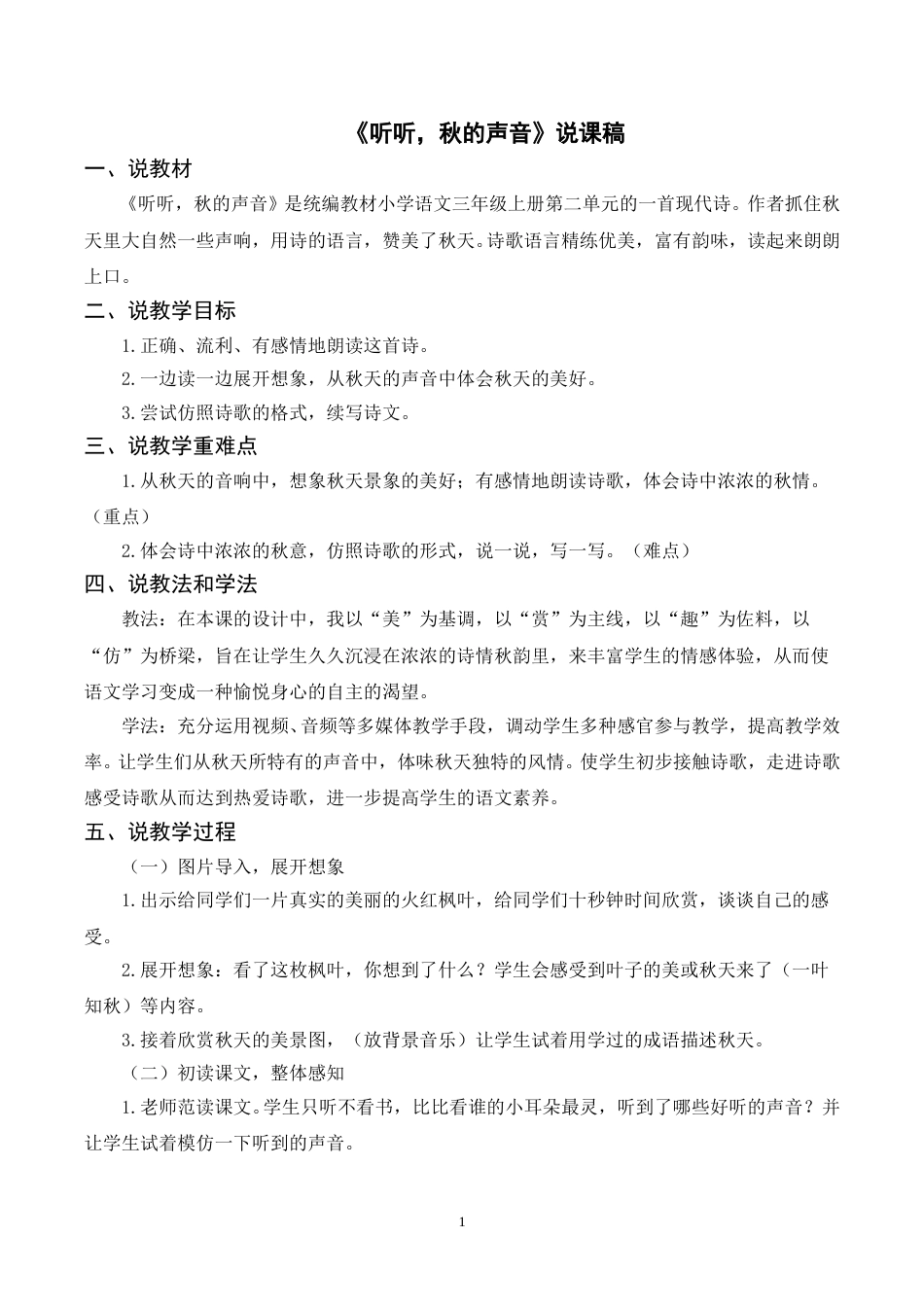 《听听，秋的声音》说课稿

一、说教材

《听听，秋的声音》是统编教材小学语文三年级上册第二单元的一首现代诗。作者抓住秋天里大自然一些声响，用诗的语言，赞美了秋天。诗歌语言精练优美，富有韵味，读起来朗朗上口。

二、说教学目标

1.正确、流利、有感情地朗读这首诗。

2.一边读一边展开想象，从秋天的声音中体会秋天的美好。

3.尝试仿照诗歌的格式，续写诗文。

三、说教学重难点

1.从秋天的音响中，想象秋天景象的美好；有感情地朗读诗歌，体会诗中浓浓的秋情。（重点）

2.体会诗中浓浓的秋意，仿照诗歌的形式，说一说，写一写。（难点）

四、说教法和学法

教法：在本课的设计中，我以“美”为基调，以“赏”为主线，以“趣”为佐料，以“仿”为桥梁，旨在让学生久久沉浸在浓浓的诗情秋韵里，来丰富学生的情感体验，从而使语文学习变成一种愉悦身心的自主的渴望。

学法：充分运用视频、音频等多媒体教学手段，调动学生多种感官参与教学，提高教学效率。让学生们从秋天所特有的声音中，体味秋天独特的风情。使学生初步接触诗歌，走进诗歌感受诗歌从而达到热爱诗歌，进一步提高学生的语文素养。

五、说教学过程

（一）图片导入，展开想象

1.出示给同学们一片真实的美丽的火红枫叶，给同学们十秒钟时间欣赏，谈谈自己的感受。

2.展开想象：看了这枚枫叶，你想到了什么？学生会感受到叶子的美或秋天来了（一叶知秋）等内容。

3.接着欣赏秋天的美景图，（放背景音乐）让学生试着用学过的成语描述秋天。

（二）初读课文，整体感知

1.老师范读课文。学生只听不看书，比比看谁的小耳朵最灵，听到了哪些好听的声音？并让学生试着模仿一下听到的声音。

1